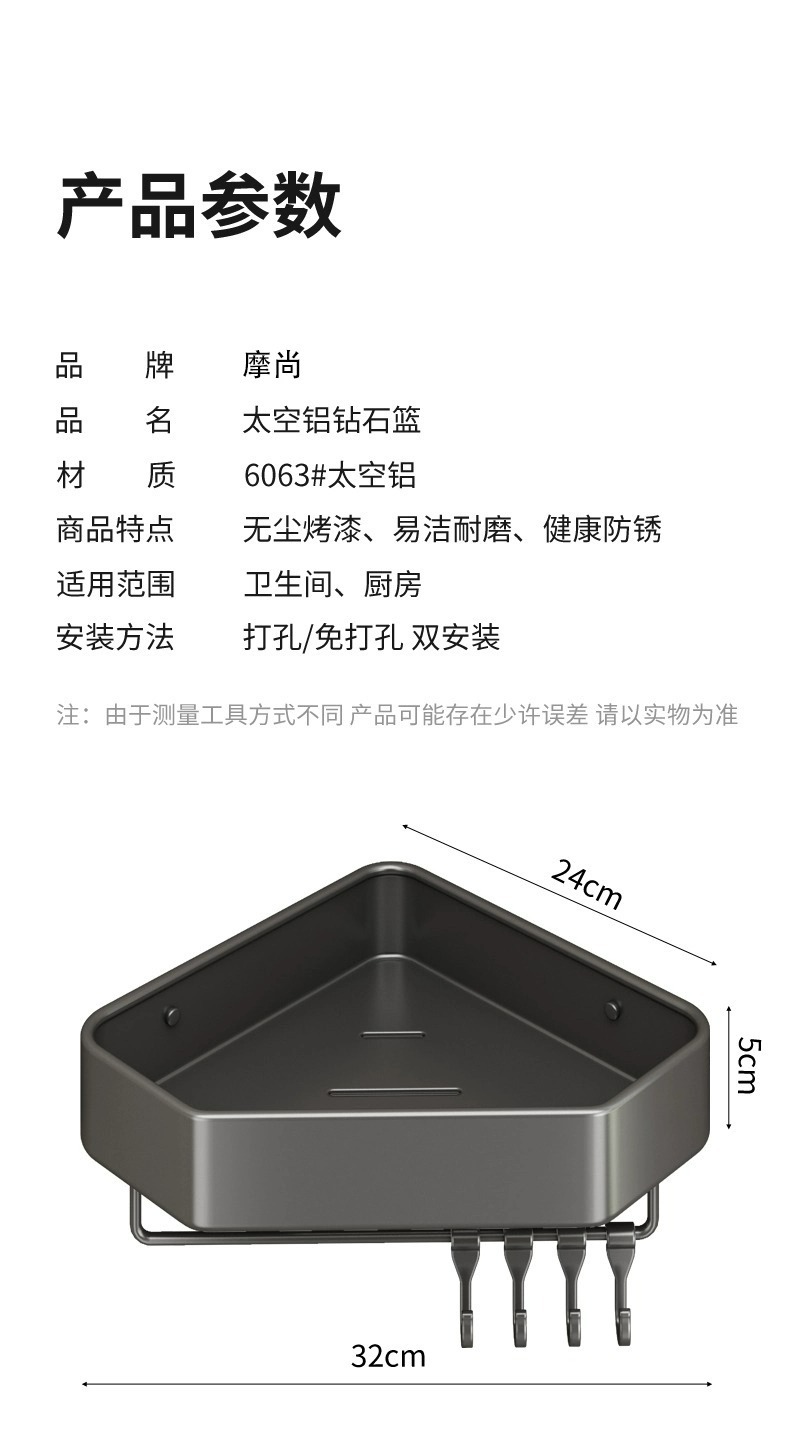 产品参数

品 牌 摩尚

品 名 太空铝钻石篮

材 质 6063#太空铝

商品特点 无尘烤漆、易洁耐磨、健康防锈

适用范围 卫生间、厨房

安装方法 打孔/免打孔 双安装

注：由于测量工具方式不同 产品可能存在少许误差 请以实物为准

24cm

5cm

32cm